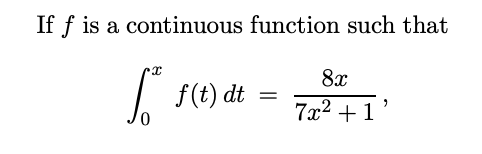 If $f$ is a continuous function such that

$$\int_0^x f(t)\,dt = \frac{8x}{7x^2+1},$$